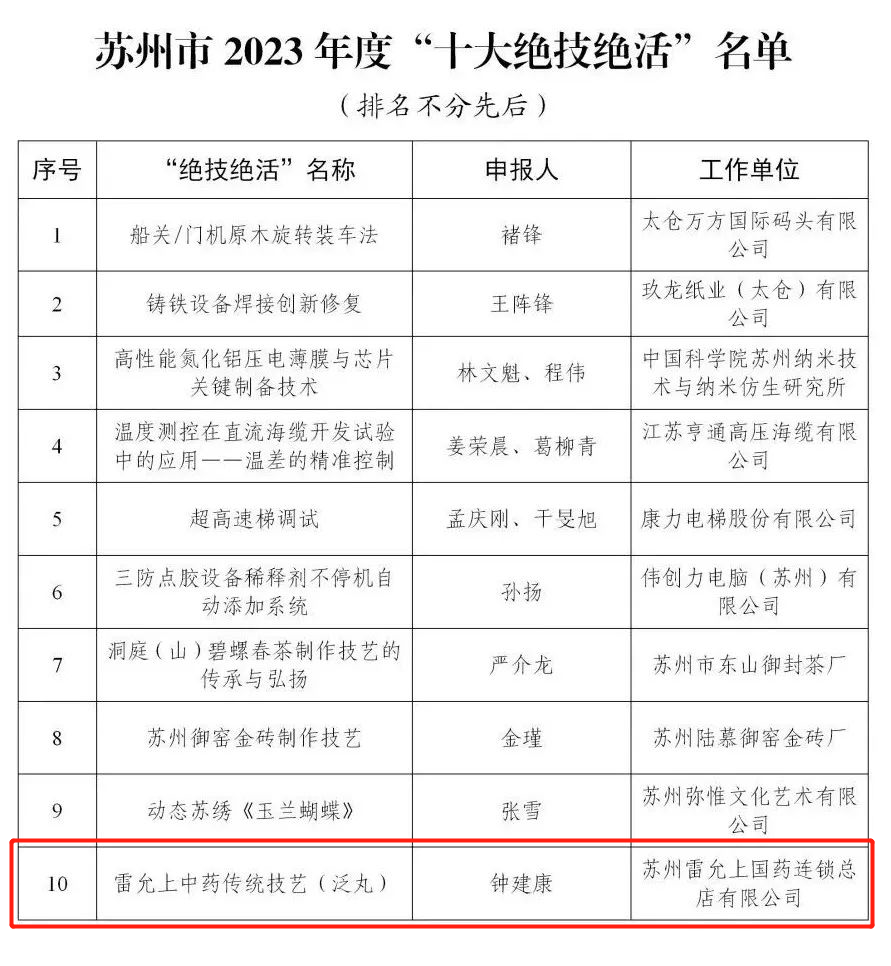 苏州市 2023 年度“十大绝技绝活”名单

（排名不分先后）

| 序号 | “绝技绝活”名称 | 申报人 | 工作单位 |
|---|---|---|---|
| 1 | 船关/门机原木旋转装车法 | 褚锋 | 太仓万方国际码头有限公司 |
| 2 | 铸铁设备焊接创新修复 | 王阵锋 | 玖龙纸业（太仓）有限公司 |
| 3 | 高性能氮化铝压电薄膜与芯片关键制备技术 | 林文魁、程伟 | 中国科学院苏州纳米技术与纳米仿生研究所 |
| 4 | 温度测控在直流海缆开发试验中的应用——温差的精准控制 | 姜荣晨、葛柳青 | 江苏亨通高压海缆有限公司 |
| 5 | 超高速梯调试 | 孟庆刚、干旻旭 | 康力电梯股份有限公司 |
| 6 | 三防点胶设备稀释剂不停机自动添加系统 | 孙扬 | 伟创力电脑（苏州）有限公司 |
| 7 | 洞庭（山）碧螺春茶制作技艺的传承与弘扬 | 严介龙 | 苏州市东山御封茶厂 |
| 8 | 苏州御窑金砖制作技艺 | 金瑾 | 苏州陆慕御窑金砖厂 |
| 9 | 动态苏绣《玉兰蝴蝶》 | 张雪 | 苏州弥惟文化艺术有限公司 |
| 10 | 雷允上中药传统技艺（泛丸） | 钟建康 | 苏州雷允上国药连锁总店有限公司 |